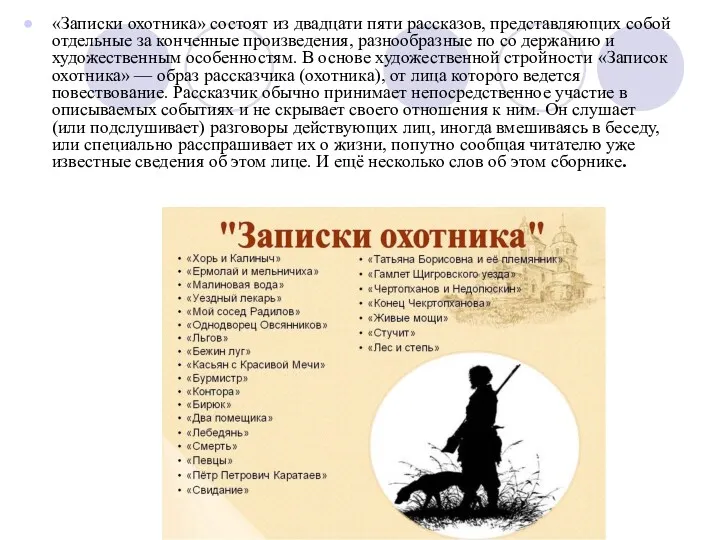 «Записки охотника» состоят из двадцати пяти рассказов, представляющих собой отдельные за конченные произведения, разнообразные по со держанию и художественным особенностям. В основе художественной стройности «Записок охотника» — образ рассказчика (охотника), от лица которого ведется повествование. Рассказчик обычно принимает непосредственное участие в описываемых событиях и не скрывает своего отношения к ним. Он слушает (или подслушивает) разговоры действующих лиц, иногда вмешиваясь в беседу, или специально расспрашивает их о жизни, попутно сообщая читателю уже известные сведения об этом лице. И ещё несколько слов об этом сборнике.

"Записки охотника"

• «Хорь и Калиныч»
• «Ермолай и мельничиха»
• «Малиновая вода»
• «Уездный лекарь»
• «Мой сосед Радилов»
• «Однодворец Овсянников»
• «Льгов»
• «Бежин луг»
• «Касьян с Красивой Мечи»
• «Бурмистр»
• «Контора»
• «Бирюк»
• «Два помещика»
• «Лебедянь»
• «Смерть»
• «Певцы»
• «Пётр Петрович Каратаев»
• «Свидание»

• «Татьяна Борисовна и её племянник»
• «Гамлет Щигровского уезда»
• «Чертопханов и Недопюскин»
• «Конец Чекртопханова»
• «Живые мощи»
• «Стучит»
• «Лес и степь»